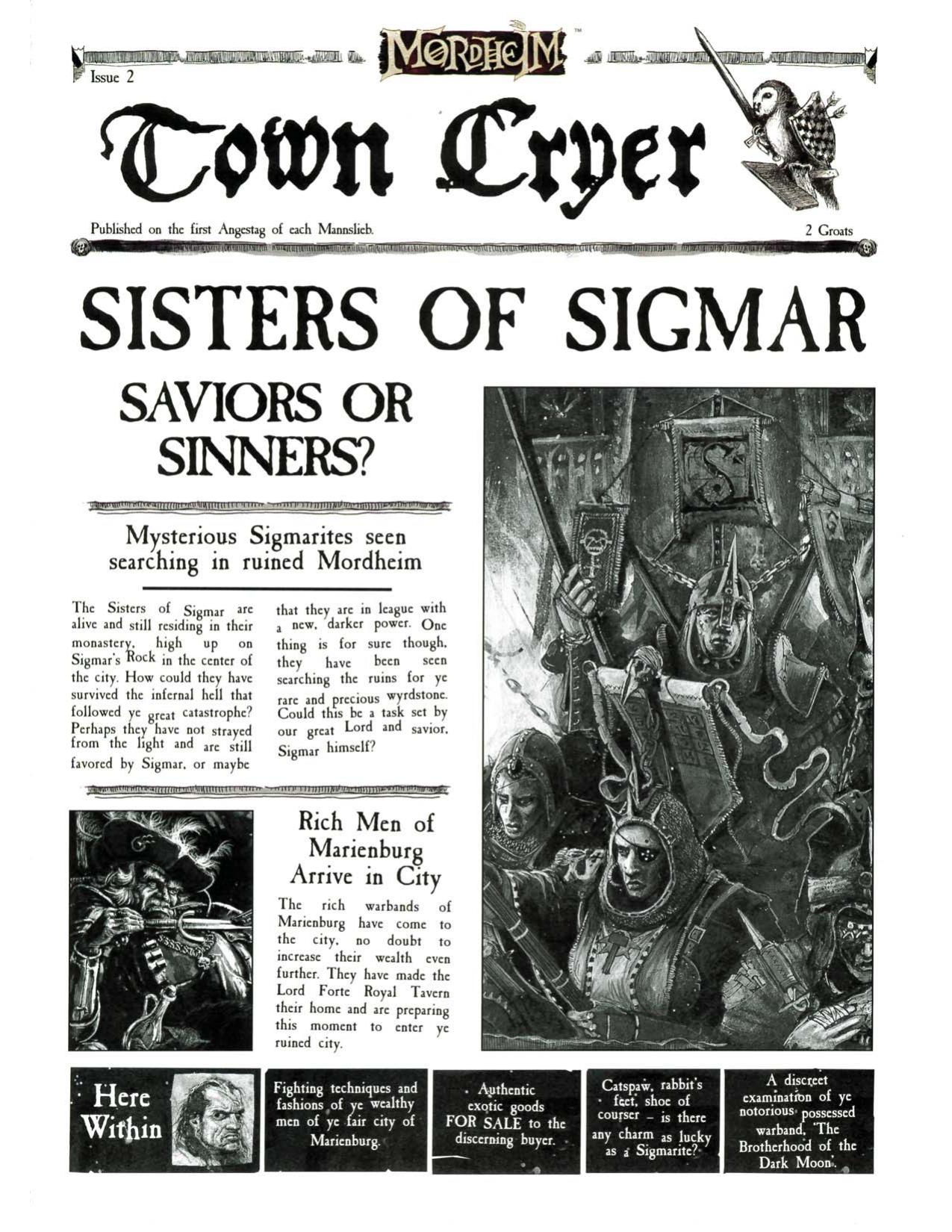 MORDHEIM™

Issue 2

Town Cryer

Published on the first Angestag of each Mannslieb.

2 Groats

SISTERS OF SIGMAR

SAVIORS OR SINNERS?

Mysterious Sigmarites seen searching in ruined Mordheim

The Sisters of Sigmar are alive and still residing in their monastery, high up on Sigmar's Rock in the center of the city. How could they have survived the infernal hell that followed ye great catastrophe? Perhaps they have not strayed from the light and are still favored by Sigmar, or maybe that they are in league with a new, darker power. One thing is for sure though, they have been seen searching the ruins for ye rare and precious wyrdstone. Could this be a task set by our great Lord and savior, Sigmar himself?

Rich Men of Marienburg Arrive in City

The rich warbands of Marienburg have come to the city, no doubt to increase their wealth even further. They have made the Lord Forte Royal Tavern their home and are preparing this moment to enter ye ruined city.

Here Within

Fighting techniques and fashions of ye wealthy men of ye fair city of Marienburg.

Authentic exotic goods FOR SALE to the discerning buyer.

Catspaw, rabbit's feet, shoe of courser – is there any charm as lucky as a Sigmarite?

A discreet examination of ye notorious possessed warband, 'The Brotherhood of the Dark Moon'.